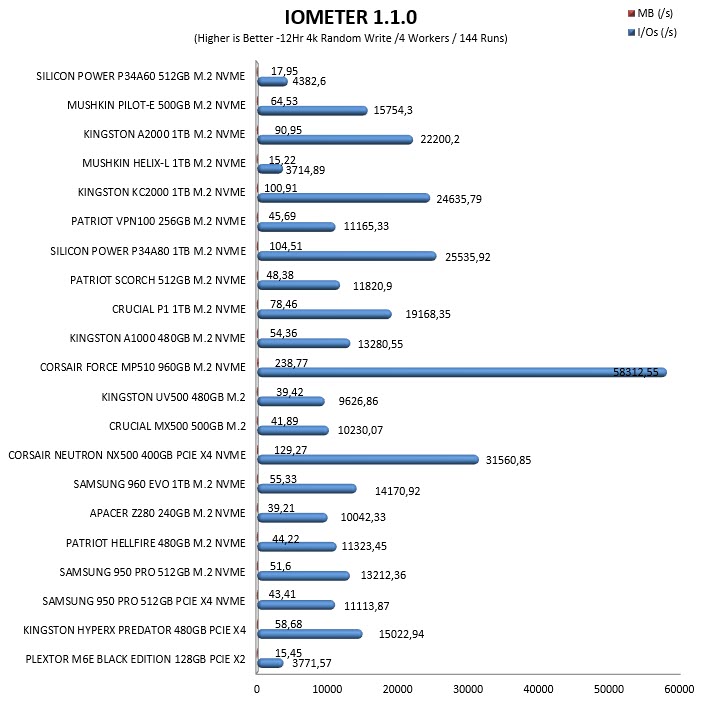 IOMETER 1.1.0

(Higher is Better -12Hr 4k Random Write /4 Workers / 144 Runs)

MB (/s)
I/Os (/s)

SILICON POWER P34A60 512GB M.2 NVME 17,95 4382,6
MUSHKIN PILOT-E 500GB M.2 NVME 64,53 15754,3
KINGSTON A2000 1TB M.2 NVME 90,95 22200,2
MUSHKIN HELIX-L 1TB M.2 NVME 15,22 3714,89
KINGSTON KC2000 1TB M.2 NVME 100,91 24635,79
PATRIOT VPN100 256GB M.2 NVME 45,69 11165,33
SILICON POWER P34A80 1TB M.2 NVME 104,51 25535,92
PATRIOT SCORCH 512GB M.2 NVME 48,38 11820,9
CRUCIAL P1 1TB M.2 NVME 78,46 19168,35
KINGSTON A1000 480GB M.2 NVME 54,36 13280,55
CORSAIR FORCE MP510 960GB M.2 NVME 238,77 58312,55
KINGSTON UV500 480GB M.2 39,42 9626,86
CRUCIAL MX500 500GB M.2 41,89 10230,07
CORSAIR NEUTRON NX500 400GB PCIE X4 NVME 129,27 31560,85
SAMSUNG 960 EVO 1TB M.2 NVME 55,33 14170,92
APACER Z280 240GB M.2 NVME 39,21 10042,33
PATRIOT HELLFIRE 480GB M.2 NVME 44,22 11323,45
SAMSUNG 950 PRO 512GB M.2 NVME 51,6 13212,36
SAMSUNG 950 PRO 512GB PCIE X4 NVME 43,41 11113,87
KINGSTON HYPERX PREDATOR 480GB PCIE X4 58,68 15022,94
PLEXTOR M6E BLACK EDITION 128GB PCIE X2 15,45 3771,57

0 10000 20000 30000 40000 50000 60000